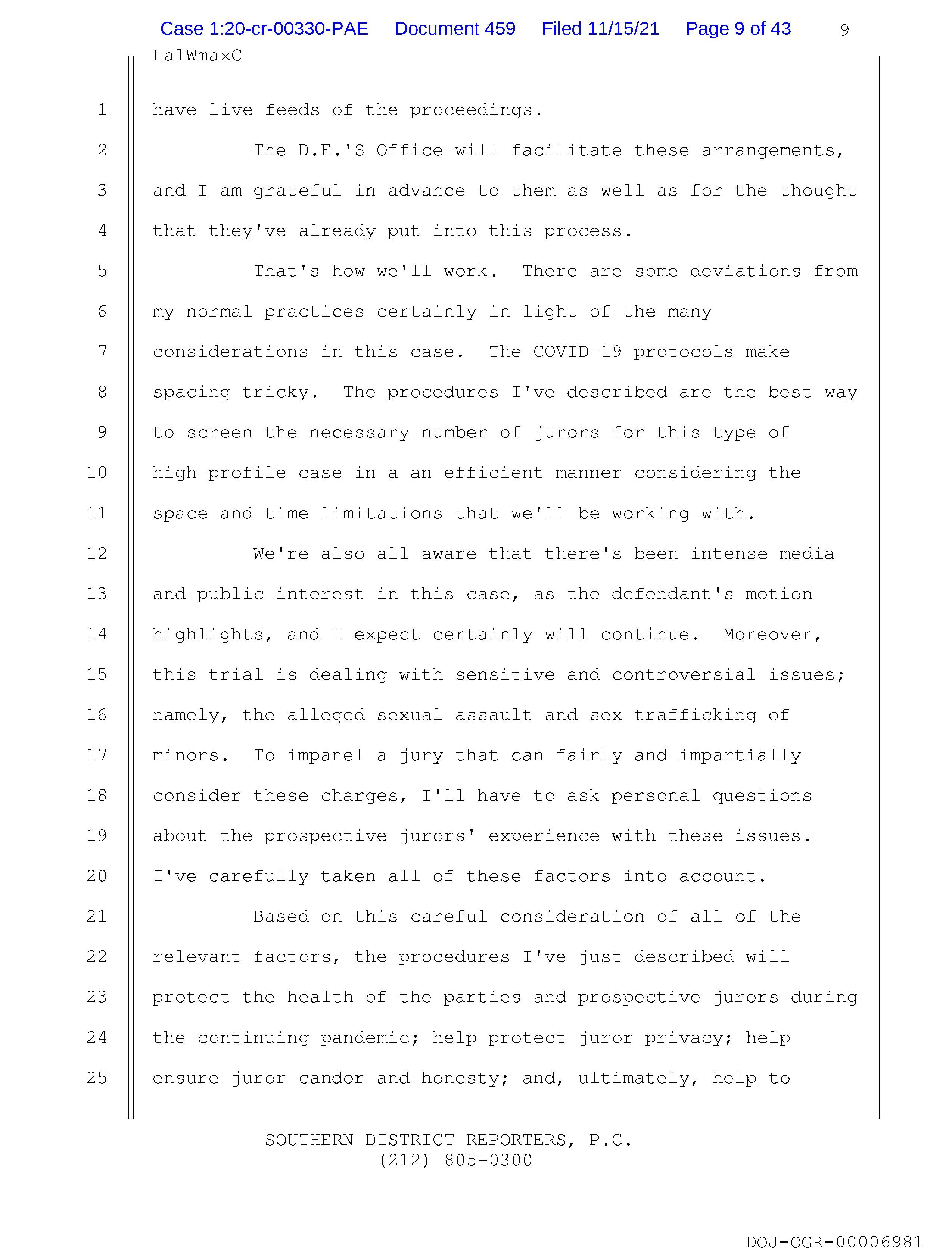 Case 1:20-cr-00330-PAE Document 459 Filed 11/15/21 Page 9 of 43 9

LalWmaxC

1 have live feeds of the proceedings.

2 The D.E.'S Office will facilitate these arrangements,
3 and I am grateful in advance to them as well as for the thought
4 that they've already put into this process.

5 That's how we'll work. There are some deviations from
6 my normal practices certainly in light of the many
7 considerations in this case. The COVID-19 protocols make
8 spacing tricky. The procedures I've described are the best way
9 to screen the necessary number of jurors for this type of
10 high-profile case in a an efficient manner considering the
11 space and time limitations that we'll be working with.

12 We're also all aware that there's been intense media
13 and public interest in this case, as the defendant's motion
14 highlights, and I expect certainly will continue. Moreover,
15 this trial is dealing with sensitive and controversial issues;
16 namely, the alleged sexual assault and sex trafficking of
17 minors. To impanel a jury that can fairly and impartially
18 consider these charges, I'll have to ask personal questions
19 about the prospective jurors' experience with these issues.
20 I've carefully taken all of these factors into account.

21 Based on this careful consideration of all of the
22 relevant factors, the procedures I've just described will
23 protect the health of the parties and prospective jurors during
24 the continuing pandemic; help protect juror privacy; help
25 ensure juror candor and honesty; and, ultimately, help to

SOUTHERN DISTRICT REPORTERS, P.C.
(212) 805-0300

DOJ-OGR-00006981